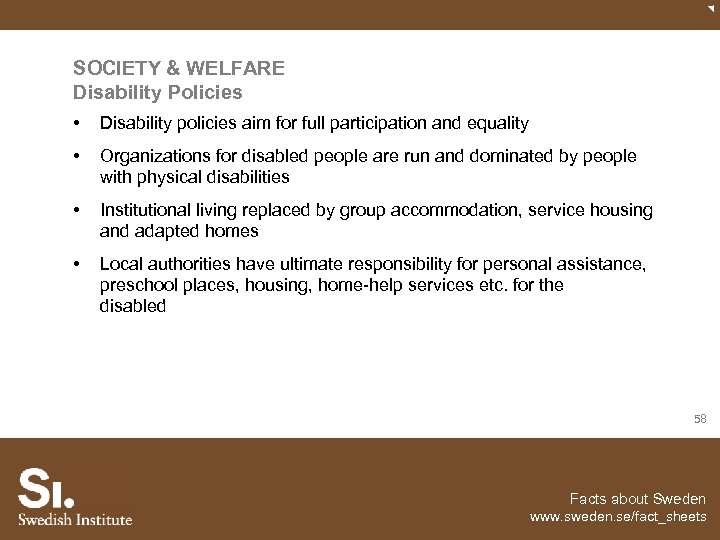 SOCIETY & WELFARE
Disability Policies

• Disability policies aim for full participation and equality

• Organizations for disabled people are run and dominated by people with physical disabilities

• Institutional living replaced by group accommodation, service housing and adapted homes

• Local authorities have ultimate responsibility for personal assistance, preschool places, housing, home-help services etc. for the disabled

58

SI.
Swedish Institute

Facts about Sweden
www.sweden.se/fact_sheets